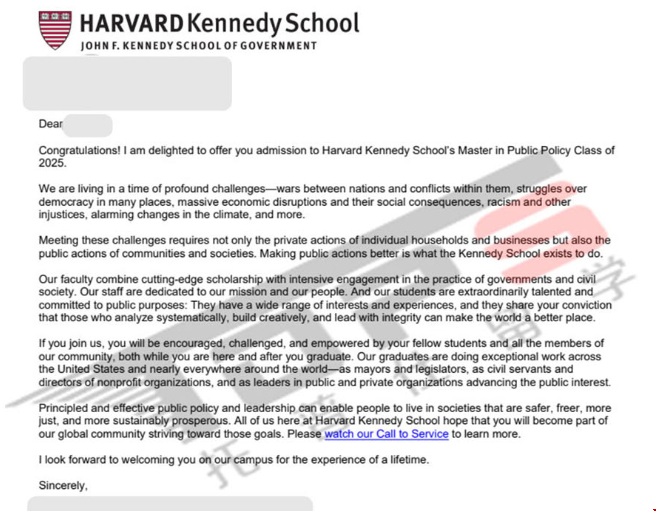 HARVARD Kennedy School
JOHN F. KENNEDY SCHOOL OF GOVERNMENT

Dear

Congratulations! I am delighted to offer you admission to Harvard Kennedy School's Master in Public Policy Class of 2025.

We are living in a time of profound challenges—wars between nations and conflicts within them, struggles over democracy in many places, massive economic disruptions and their social consequences, racism and other injustices, alarming changes in the climate, and more.

Meeting these challenges requires not only the private actions of individual households and businesses but also the public actions of communities and societies. Making public actions better is what the Kennedy School exists to do.

Our faculty combine cutting-edge scholarship with intensive engagement in the practice of governments and civil society. Our staff are dedicated to our mission and our people. And our students are extraordinarily talented and committed to public purposes: They have a wide range of interests and experiences, and they share your conviction that those who analyze systematically, build creatively, and lead with integrity can make the world a better place.

If you join us, you will be encouraged, challenged, and empowered by your fellow students and all the members of our community, both while you are here and after you graduate. Our graduates are doing exceptional work across the United States and nearly everywhere around the world—as mayors and legislators, as civil servants and directors of nonprofit organizations, and as leaders in public and private organizations advancing the public interest.

Principled and effective public policy and leadership can enable people to live in societies that are safer, freer, more just, and more sustainably prosperous. All of us here at Harvard Kennedy School hope that you will become part of our global community striving toward those goals. Please watch our Call to Service to learn more.

I look forward to welcoming you on our campus for the experience of a lifetime.

Sincerely,